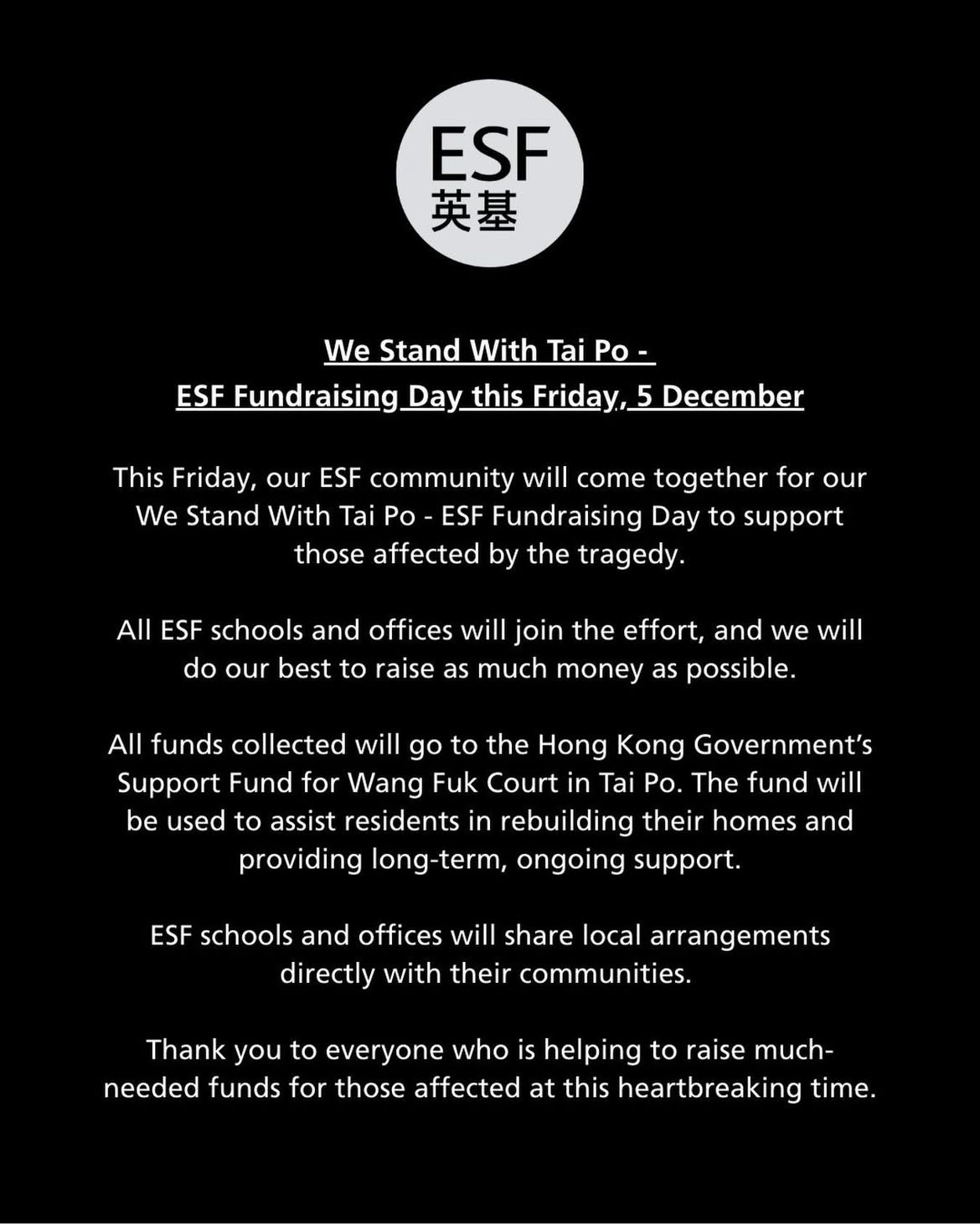 ESF
英基

We Stand With Tai Po -
ESF Fundraising Day this Friday, 5 December

This Friday, our ESF community will come together for our We Stand With Tai Po - ESF Fundraising Day to support those affected by the tragedy.

All ESF schools and offices will join the effort, and we will do our best to raise as much money as possible.

All funds collected will go to the Hong Kong Government's Support Fund for Wang Fuk Court in Tai Po. The fund will be used to assist residents in rebuilding their homes and providing long-term, ongoing support.

ESF schools and offices will share local arrangements directly with their communities.

Thank you to everyone who is helping to raise much-needed funds for those affected at this heartbreaking time.